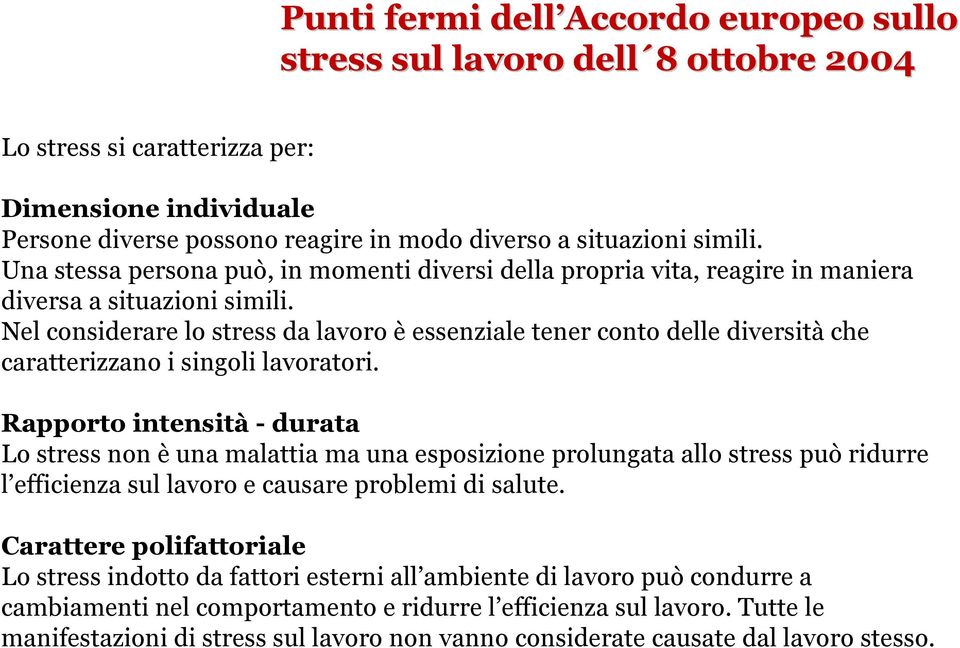 Punti fermi dell’Accordo europeo sullo stress sul lavoro dell´8 ottobre 2004

Lo stress si caratterizza per:

Dimensione individuale
Persone diverse possono reagire in modo diverso a situazioni simili. Una stessa persona può, in momenti diversi della propria vita, reagire in maniera diversa a situazioni simili. Nel considerare lo stress da lavoro è essenziale tener conto delle diversità che caratterizzano i singoli lavoratori.

Rapporto intensità - durata
Lo stress non è una malattia ma una esposizione prolungata allo stress può ridurre l’efficienza sul lavoro e causare problemi di salute.

Carattere polifattoriale
Lo stress indotto da fattori esterni all’ambiente di lavoro può condurre a cambiamenti nel comportamento e ridurre l’efficienza sul lavoro. Tutte le manifestazioni di stress sul lavoro non vanno considerate causate dal lavoro stesso.